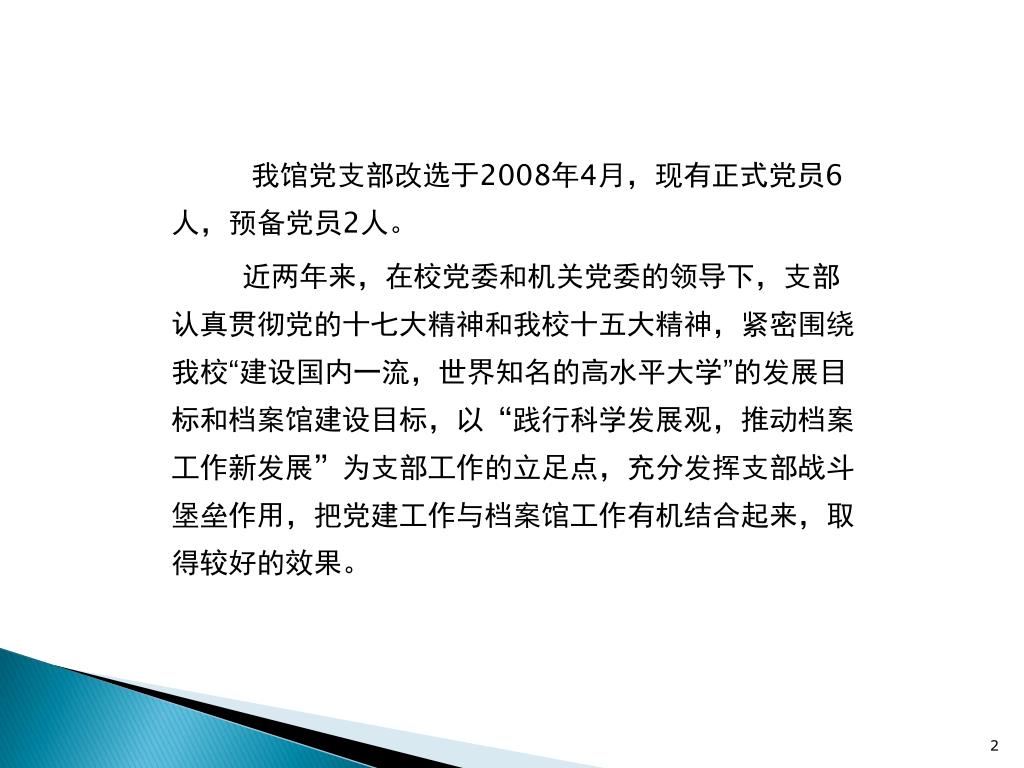 我馆党支部改选于2008年4月，现有正式党员6人，预备党员2人。

近两年来，在校党委和机关党委的领导下，支部认真贯彻党的十七大精神和我校十五大精神，紧密围绕我校“建设国内一流，世界知名的高水平大学”的发展目标和档案馆建设目标，以“践行科学发展观，推动档案工作新发展”为支部工作的立足点，充分发挥支部战斗堡垒作用，把党建工作与档案馆工作有机结合起来，取得较好的效果。

2